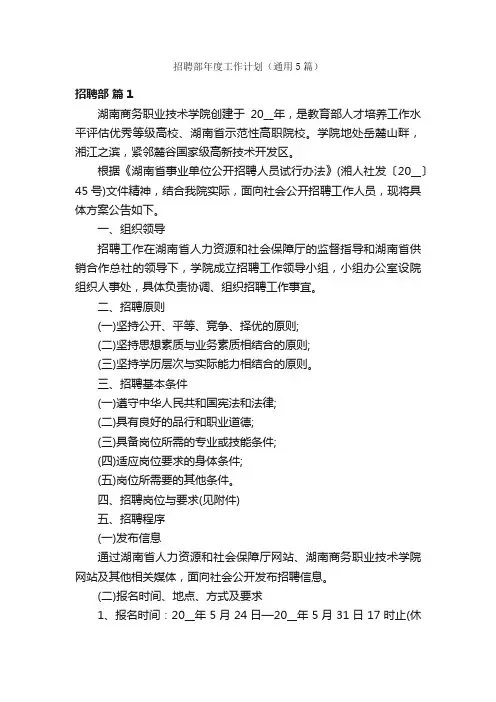 招聘部年度工作计划（通用5篇）

招聘部 篇1

湖南商务职业技术学院创建于 20__年，是教育部人才培养工作水平评估优秀等级高校、湖南省示范性高职院校。学院地处岳麓山畔，湘江之滨，紧邻麓谷国家级高新技术开发区。

根据《湖南省事业单位公开招聘人员试行办法》(湘人社发〔20__〕45号)文件精神，结合我院实际，面向社会公开招聘工作人员，现将具体方案公告如下。

一、组织领导

招聘工作在湖南省人力资源和社会保障厅的监督指导和湖南省供销合作总社的领导下，学院成立招聘工作领导小组，小组办公室设院组织人事处，具体负责协调、组织招聘工作事宜。

二、招聘原则

(一)坚持公开、平等、竞争、择优的原则;

(二)坚持思想素质与业务素质相结合的原则;

(三)坚持学历层次与实际能力相结合的原则。

三、招聘基本条件

(一)遵守中华人民共和国宪法和法律;

(二)具有良好的品行和职业道德;

(三)具备岗位所需的专业或技能条件;

(四)适应岗位要求的身体条件;

(五)岗位所需要的其他条件。

四、招聘岗位与要求(见附件)

五、招聘程序

(一)发布信息

通过湖南省人力资源和社会保障厅网站、湖南商务职业技术学院网站及其他相关媒体，面向社会公开发布招聘信息。

(二)报名时间、地点、方式及要求

1、报名时间：20__年5月24日—20__年5月31日17时止(休